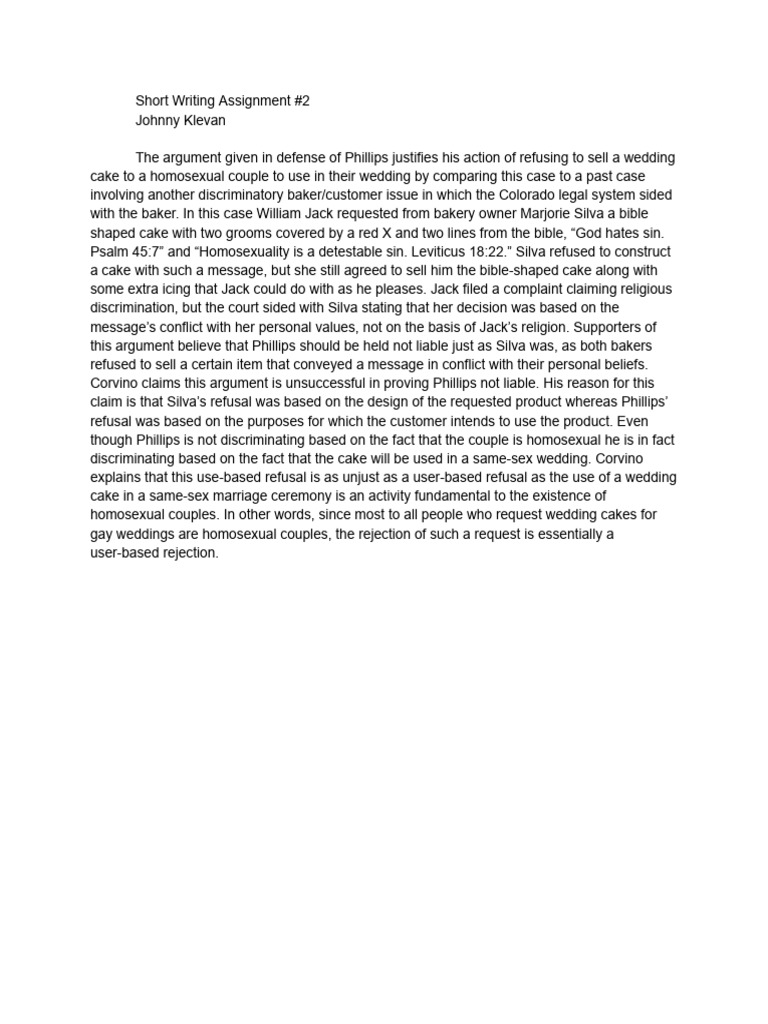 Short Writing Assignment #2
Johnny Klevan

The argument given in defense of Phillips justifies his action of refusing to sell a wedding cake to a homosexual couple to use in their wedding by comparing this case to a past case involving another discriminatory baker/customer issue in which the Colorado legal system sided with the baker. In this case William Jack requested from bakery owner Marjorie Silva a bible shaped cake with two grooms covered by a red X and two lines from the bible, "God hates sin. Psalm 45:7" and "Homosexuality is a detestable sin. Leviticus 18:22." Silva refused to construct a cake with such a message, but she still agreed to sell him the bible-shaped cake along with some extra icing that Jack could do with as he pleases. Jack filed a complaint claiming religious discrimination, but the court sided with Silva stating that her decision was based on the message's conflict with her personal values, not on the basis of Jack's religion. Supporters of this argument believe that Phillips should be held not liable just as Silva was, as both bakers refused to sell a certain item that conveyed a message in conflict with their personal beliefs. Corvino claims this argument is unsuccessful in proving Phillips not liable. His reason for this claim is that Silva's refusal was based on the design of the requested product whereas Phillips' refusal was based on the purposes for which the customer intends to use the product. Even though Phillips is not discriminating based on the fact that the couple is homosexual he is in fact discriminating based on the fact that the cake will be used in a same-sex wedding. Corvino explains that this use-based refusal is as unjust as a user-based refusal as the use of a wedding cake in a same-sex marriage ceremony is an activity fundamental to the existence of homosexual couples. In other words, since most to all people who request wedding cakes for gay weddings are homosexual couples, the rejection of such a request is essentially a user-based rejection.